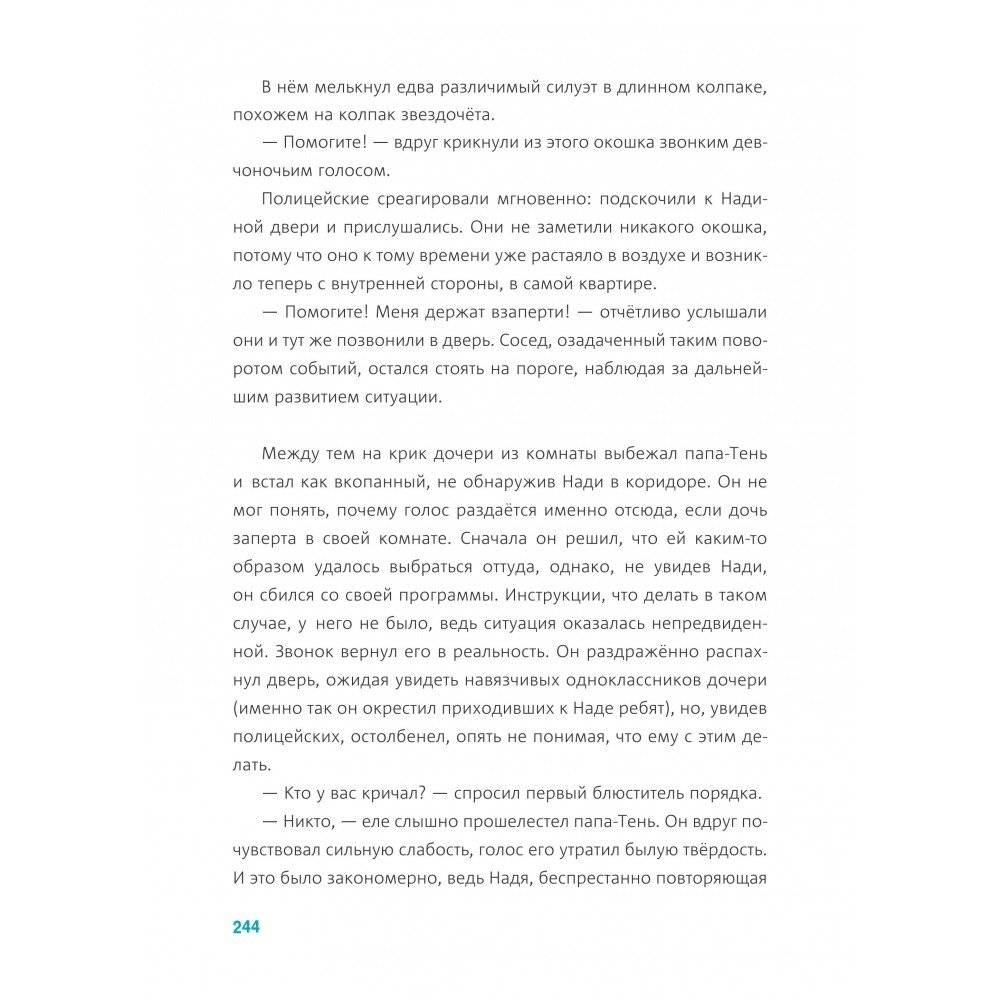 В нём мелькнул едва различимый силуэт в длинном колпаке, похожем на колпак звездочёта.

— Помогите! — вдруг крикнули из этого окошка звонким девчоночьим голосом.

Полицейские среагировали мгновенно: подскочили к Надиной двери и прислушались. Они не заметили никакого окошка, потому что оно к тому времени уже растаяло в воздухе и возникло теперь с внутренней стороны, в самой квартире.

— Помогите! Меня держат взаперти! — отчётливо услышали они и тут же позвонили в дверь. Сосед, озадаченный таким поворотом событий, остался стоять на пороге, наблюдая за дальнейшим развитием ситуации.

Между тем на крик дочери из комнаты выбежал папа-Тень и встал как вкопанный, не обнаружив Нади в коридоре. Он не мог понять, почему голос раздаётся именно отсюда, если дочь заперта в своей комнате. Сначала он решил, что ей каким-то образом удалось выбраться оттуда, однако, не увидев Нади, он сбился со своей программы. Инструкции, что делать в таком случае, у него не было, ведь ситуация оказалась непредвиденной. Звонок вернул его в реальность. Он раздражённо распахнул дверь, ожидая увидеть навязчивых одноклассников дочери (именно так он окрестил приходивших к Наде ребят), но, увидев полицейских, остолбенел, опять не понимая, что ему с этим делать.

— Кто у вас кричал? — спросил первый блюститель порядка.

— Никто, — еле слышно прошелестел папа-Тень. Он вдруг почувствовал сильную слабость, голос его утратил былую твёрдость. И это было закономерно, ведь Надя, беспрестанно повторяющая

244